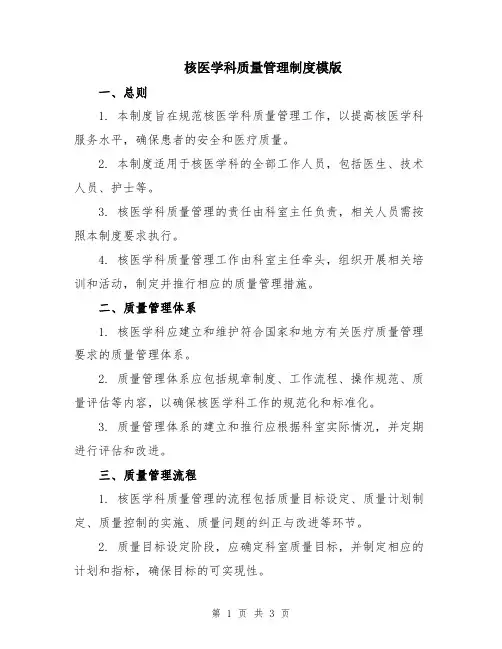 核医学科质量管理制度模版

一、总则

1. 本制度旨在规范核医学科质量管理工作，以提高核医学科服务水平，确保患者的安全和医疗质量。

2. 本制度适用于核医学科的全部工作人员，包括医生、技术人员、护士等。

3. 核医学科质量管理的责任由科室主任负责，相关人员需按照本制度要求执行。

4. 核医学科质量管理工作由科室主任牵头，组织开展相关培训和活动，制定并推行相应的质量管理措施。

二、质量管理体系

1. 核医学科应建立和维护符合国家和地方有关医疗质量管理要求的质量管理体系。

2. 质量管理体系应包括规章制度、工作流程、操作规范、质量评估等内容，以确保核医学科工作的规范化和标准化。

3. 质量管理体系的建立和推行应根据科室实际情况，并定期进行评估和改进。

三、质量管理流程

1. 核医学科质量管理的流程包括质量目标设定、质量计划制定、质量控制的实施、质量问题的纠正与改进等环节。

2. 质量目标设定阶段，应确定科室质量目标，并制定相应的计划和指标，确保目标的可实现性。

第 1 页 共 3 页